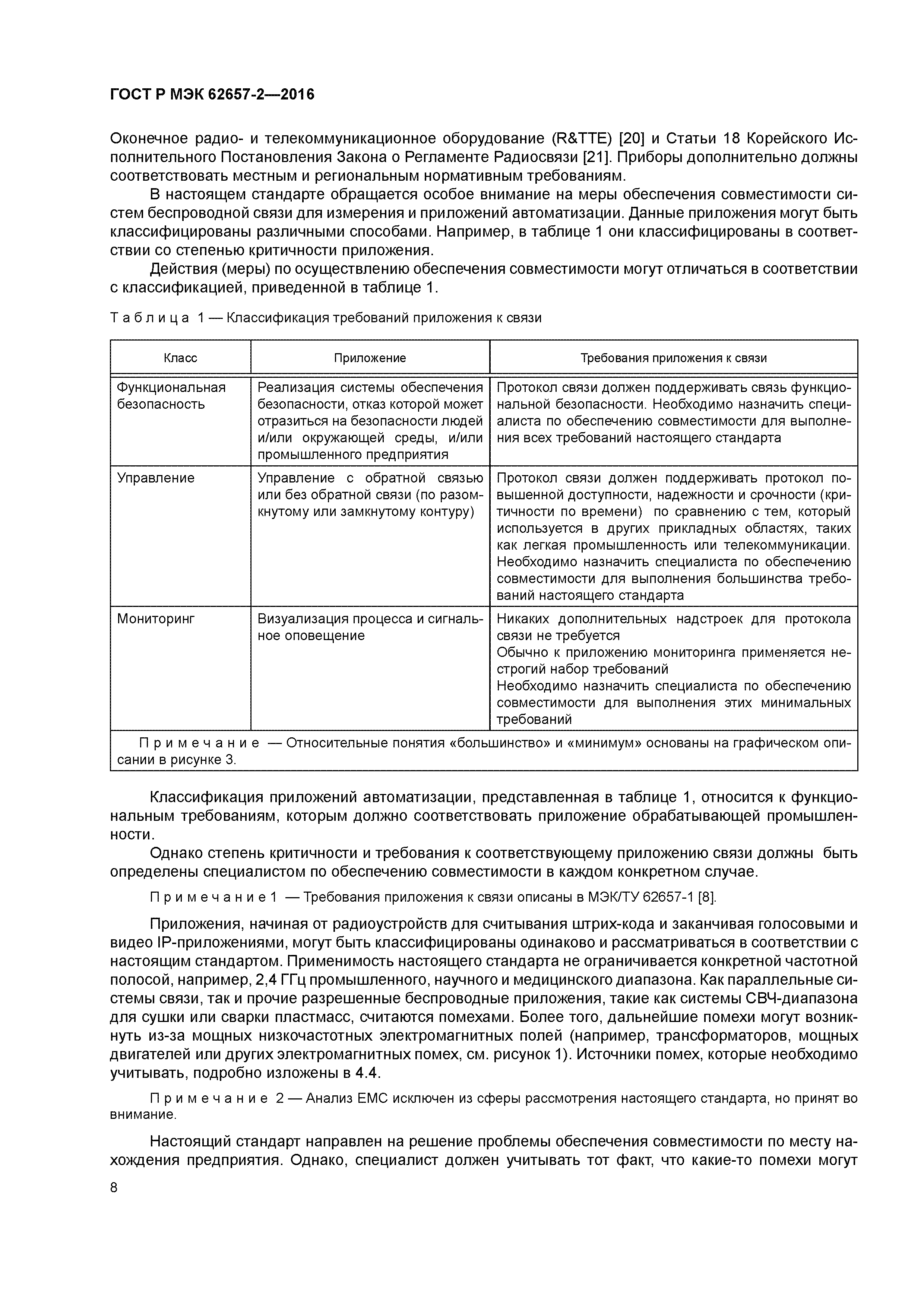 ГОСТ Р МЭК 62657-2—2016

Оконечное радио- и телекоммуникационное оборудование (R&TTE) [20] и Статьи 18 Корейского Исполнительного Постановления Закона о Регламенте Радиосвязи [21]. Приборы дополнительно должны соответствовать местным и региональным нормативным требованиям.

В настоящем стандарте обращается особое внимание на меры обеспечения совместимости систем беспроводной связи для измерения и приложений автоматизации. Данные приложения могут быть классифицированы различными способами. Например, в таблице 1 они классифицированы в соответствии со степенью критичности приложения.

Действия (меры) по осуществлению обеспечения совместимости могут отличаться в соответствии с классификацией, приведенной в таблице 1.

Таблица 1 — Классификация требований приложения к связи

| Класс | Приложение | Требования приложения к связи |
|---|---|---|
| Функциональная безопасность | Реализация системы обеспечения безопасности, отказ которой может отразиться на безопасности людей и/или окружающей среды, и/или промышленного предприятия | Протокол связи должен поддерживать связь функциональной безопасности. Необходимо назначить специалиста по обеспечению совместимости для выполнения всех требований настоящего стандарта |
| Управление | Управление с обратной связью или без обратной связи (по разомкнутому или замкнутому контуру) | Протокол связи должен поддерживать протокол повышенной доступности, надежности и срочности (критичности по времени) по сравнению с тем, который используется в других прикладных областях, таких как легкая промышленность или телекоммуникации. Необходимо назначить специалиста по обеспечению совместимости для выполнения большинства требований настоящего стандарта |
| Мониторинг | Визуализация процесса и сигнальное оповещение | Никаких дополнительных надстроек для протокола связи не требуется Обычно к приложению мониторинга применяется нестрогий набор требований Необходимо назначить специалиста по обеспечению совместимости для выполнения этих минимальных требований |
| Примечание — Относительные понятия «большинство» и «минимум» основаны на графическом описании в рисунке 3. | | |

Классификация приложений автоматизации, представленная в таблице 1, относится к функциональным требованиям, которым должно соответствовать приложение обрабатывающей промышленности.

Однако степень критичности и требования к соответствующему приложению связи должны быть определены специалистом по обеспечению совместимости в каждом конкретном случае.

Примечание 1 — Требования приложения к связи описаны в МЭК/ТУ 62657-1 [8].

Приложения, начиная от радиоустройств для считывания штрих-кода и заканчивая голосовыми и видео IP-приложениями, могут быть классифицированы одинаково и рассматриваться в соответствии с настоящим стандартом. Применимость настоящего стандарта не ограничивается конкретной частотной полосой, например, 2,4 ГГц промышленного, научного и медицинского диапазона. Как параллельные системы связи, так и прочие разрешенные беспроводные приложения, такие как системы СВЧ-диапазона для сушки или сварки пластмасс, считаются помехами. Более того, дальнейшие помехи могут возникнуть из-за мощных низкочастотных электромагнитных полей (например, трансформаторов, мощных двигателей или других электромагнитных помех, см. рисунок 1). Источники помех, которые необходимо учитывать, подробно изложены в 4.4.

Примечание 2 — Анализ ЕМС исключен из сферы рассмотрения настоящего стандарта, но принят во внимание.

Настоящий стандарт направлен на решение проблемы обеспечения совместимости по месту нахождения предприятия. Однако, специалист должен учитывать тот факт, что какие-то помехи могут

8